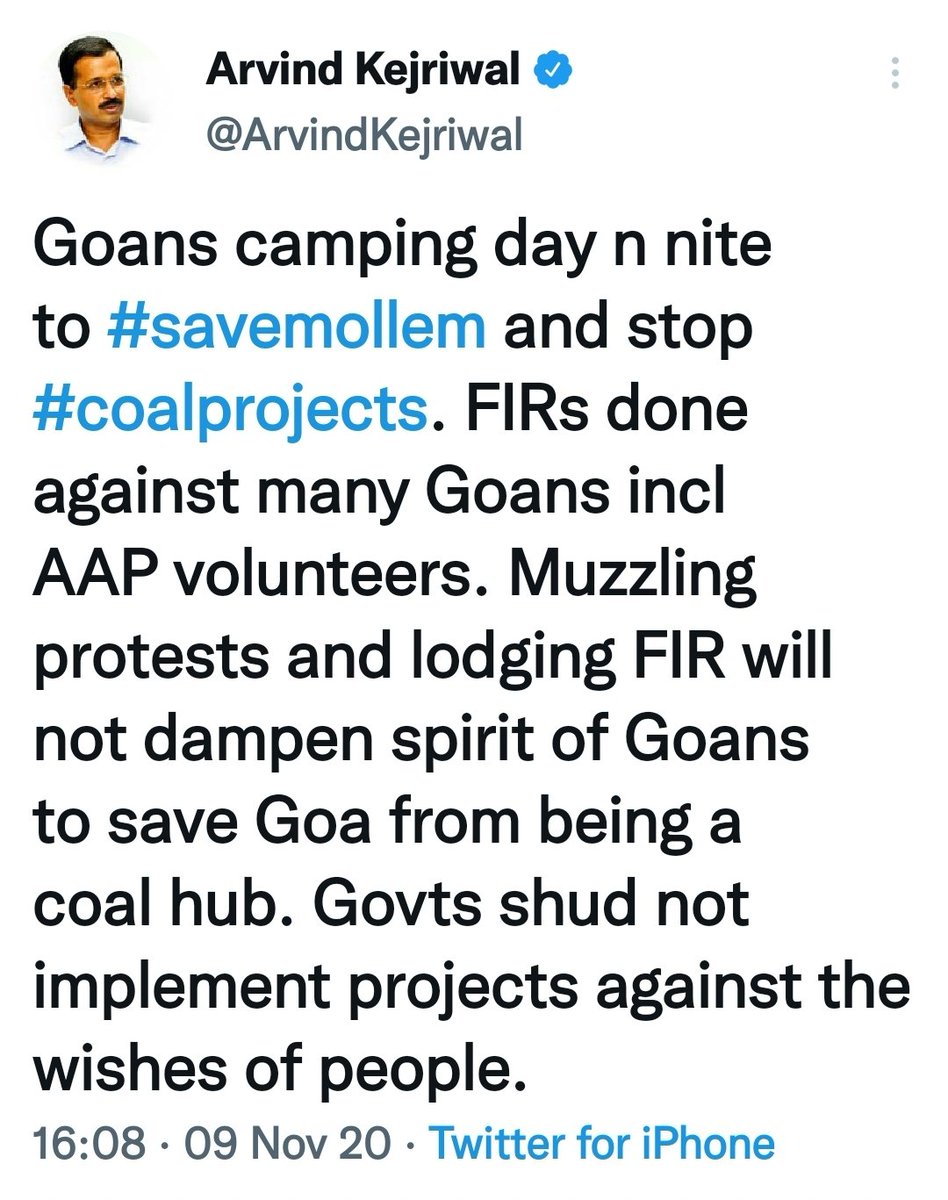 Arvind Kejriwal
@ArvindKejriwal

Goans camping day n nite to #savemollem and stop #coalprojects. FIRs done against many Goans incl AAP volunteers. Muzzling protests and lodging FIR will not dampen spirit of Goans to save Goa from being a coal hub. Govts shud not implement projects against the wishes of people.

16:08 · 09 Nov 20 · Twitter for iPhone